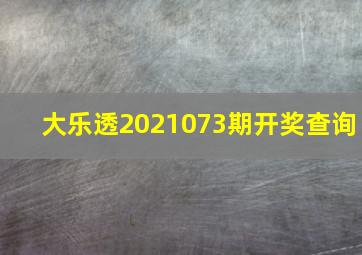 大乐透2021073期开奖查询